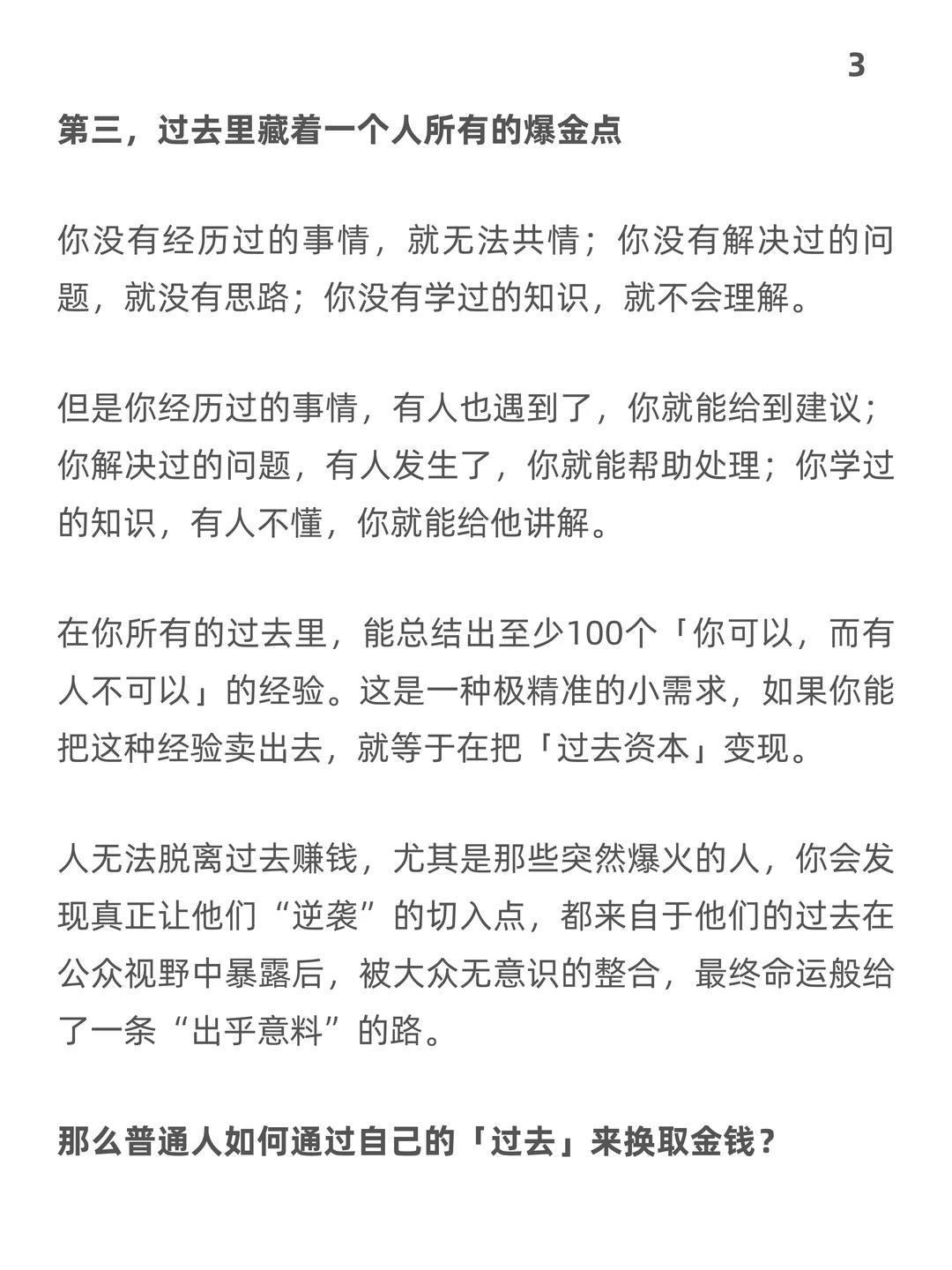 3

第三，过去里藏着一个人所有的爆金点

你没有经历过的事情，就无法共情；你没有解决过的问题，就没有思路；你没有学过的知识，就不会理解。

但是你经历过的事情，有人也遇到了，你就能给到建议；你解决过的问题，有人发生了，你就能帮助处理；你学过的知识，有人不懂，你就能给他讲解。

在你所有的过去里，能总结出至少100个「你可以，而有人不可以」的经验。这是一种极精准的小需求，如果你能把这种经验卖出去，就等于在把「过去资本」变现。

人无法脱离过去赚钱，尤其是那些突然爆火的人，你会发现真正让他们“逆袭”的切入点，都来自于他们的过去在公众视野中暴露后，被大众无意识的整合，最终命运般给了一条“出乎意料”的路。

那么普通人如何通过自己的「过去」来换取金钱？